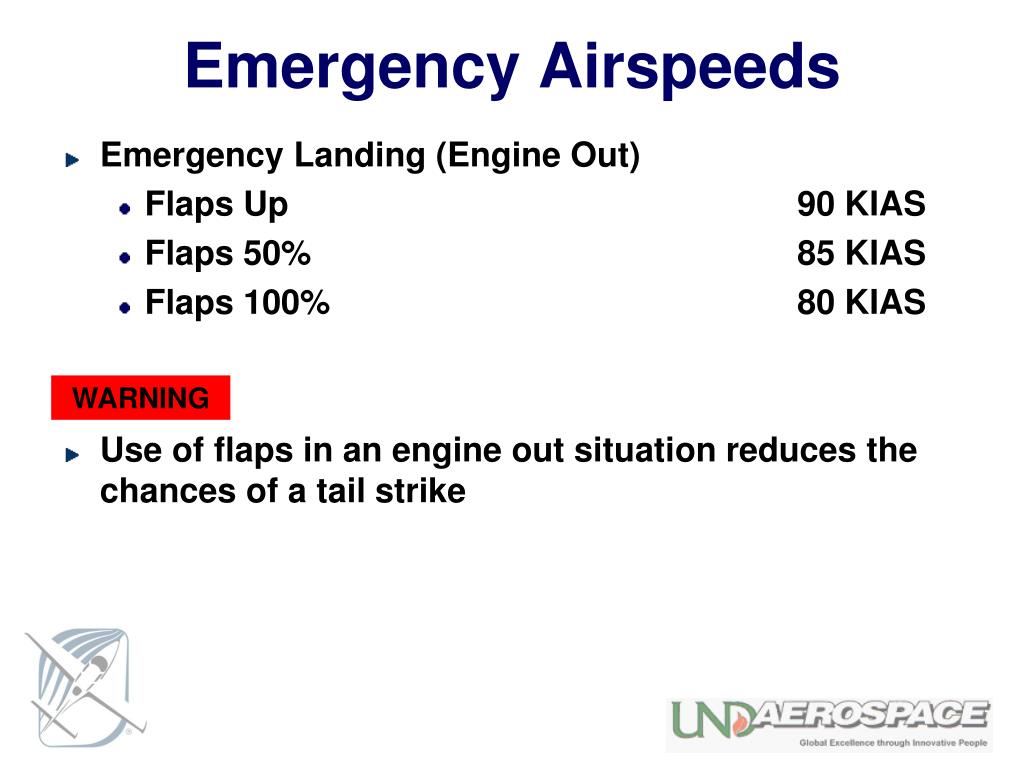 Emergency Airspeeds

Emergency Landing (Engine Out)

Flaps Up 90 KIAS

Flaps 50% 85 KIAS

Flaps 100% 80 KIAS

WARNING

Use of flaps in an engine out situation reduces the chances of a tail strike

UND AEROSPACE
Global Excellence through Innovative People